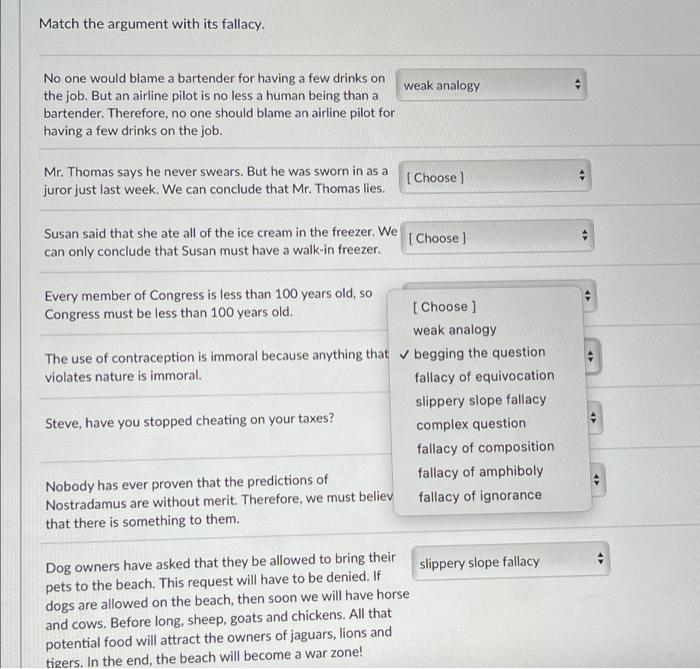 Match the argument with its fallacy.

No one would blame a bartender for having a few drinks on the job. But an airline pilot is no less a human being than a bartender. Therefore, no one should blame an airline pilot for having a few drinks on the job.

weak analogy

Mr. Thomas says he never swears. But he was sworn in as a juror just last week. We can conclude that Mr. Thomas lies.

[ Choose ]

Susan said that she ate all of the ice cream in the freezer. We can only conclude that Susan must have a walk-in freezer.

[ Choose ]

Every member of Congress is less than 100 years old, so Congress must be less than 100 years old.

[ Choose ]
weak analogy
✓ begging the question
fallacy of equivocation
slippery slope fallacy
complex question
fallacy of composition
fallacy of amphiboly
fallacy of ignorance

The use of contraception is immoral because anything that violates nature is immoral.

Steve, have you stopped cheating on your taxes?

Nobody has ever proven that the predictions of Nostradamus are without merit. Therefore, we must believ that there is something to them.

Dog owners have asked that they be allowed to bring their pets to the beach. This request will have to be denied. If dogs are allowed on the beach, then soon we will have horse and cows. Before long, sheep, goats and chickens. All that potential food will attract the owners of jaguars, lions and tigers. In the end, the beach will become a war zone!

slippery slope fallacy